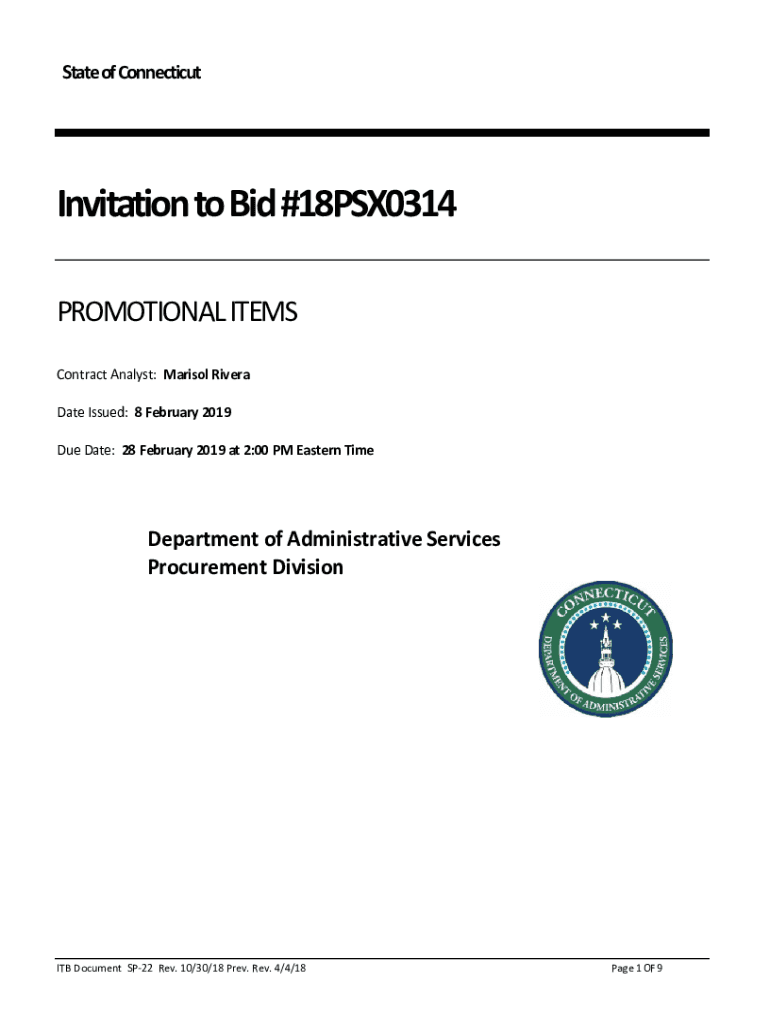 State of Connecticut

Invitation to Bid #18PSX0314

PROMOTIONAL ITEMS

Contract Analyst: Marisol Rivera

Date Issued: 8 February 2019

Due Date: 28 February 2019 at 2:00 PM Eastern Time

Department of Administrative Services
Procurement Division

CONNECTICUT
DEPARTMENT OF ADMINISTRATIVE SERVICES

ITB Document SP-22 Rev. 10/30/18 Prev. Rev. 4/4/18

Page 1 OF 9